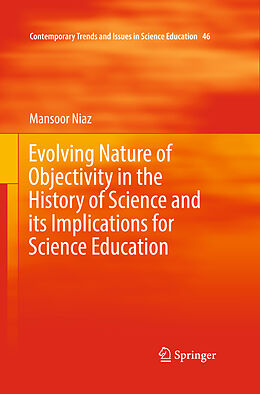 Contemporary Trends and Issues in Science Education 46

Mansoor Niaz

Evolving Nature of Objectivity in the History of Science and its Implications for Science Education

Springer